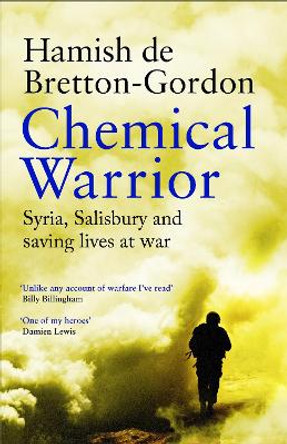 Hamish de Bretton-Gordon

Chemical Warrior

Syria, Salisbury and saving lives at war

'Unlike any account of warfare I've read'
Billy Billingham

'One of my heroes'
Damien Lewis